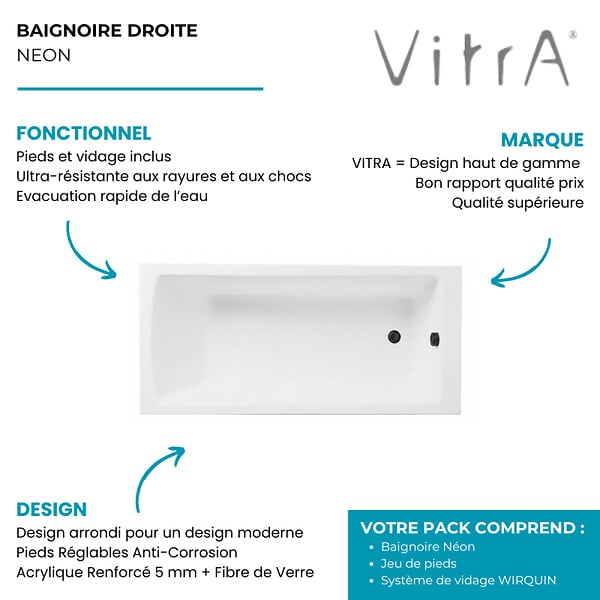 BAIGNOIRE DROITE
NEON

VitrA®

FONCTIONNEL
Pieds et vidage inclus
Ultra-résistante aux rayures et aux chocs
Evacuation rapide de l'eau

MARQUE
VITRA = Design haut de gamme
Bon rapport qualité prix
Qualité supérieure

DESIGN
Design arrondi pour un design moderne
Pieds Réglables Anti-Corrosion
Acrylique Renforcé 5 mm + Fibre de Verre

VOTRE PACK COMPREND :
• Baignoire Néon
• Jeu de pieds
• Système de vidage WIRQUIN